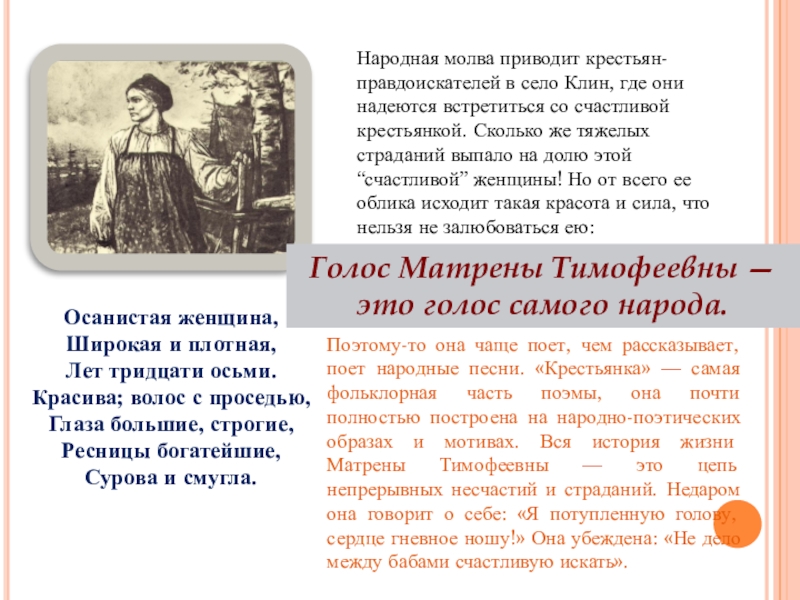 Народная молва приводит крестьян-правдоискателей в село Клин, где они надеются встретиться со счастливой крестьянкой. Сколько же тяжелых страданий выпало на долю этой "счастливой" женщины! Но от всего ее облика исходит такая красота и сила, что нельзя не залюбоваться ею:

Голос Матрены Тимофеевны — это голос самого народа.

Осанистая женщина,
Широкая и плотная,
Лет тридцати осьми.
Красива; волос с проседью,
Глаза большие, строгие,
Ресницы богатейшие,
Сурова и смугла.

Поэтому-то она чаще поет, чем рассказывает, поет народные песни. «Крестьянка» — самая фольклорная часть поэмы, она почти полностью построена на народно-поэтических образах и мотивах. Вся история жизни Матрены Тимофеевны — это цепь непрерывных несчастий и страданий. Недаром она говорит о себе: «Я потупленную голову, сердце гневное ношу!» Она убеждена: «Не дело между бабами счастливую искать».